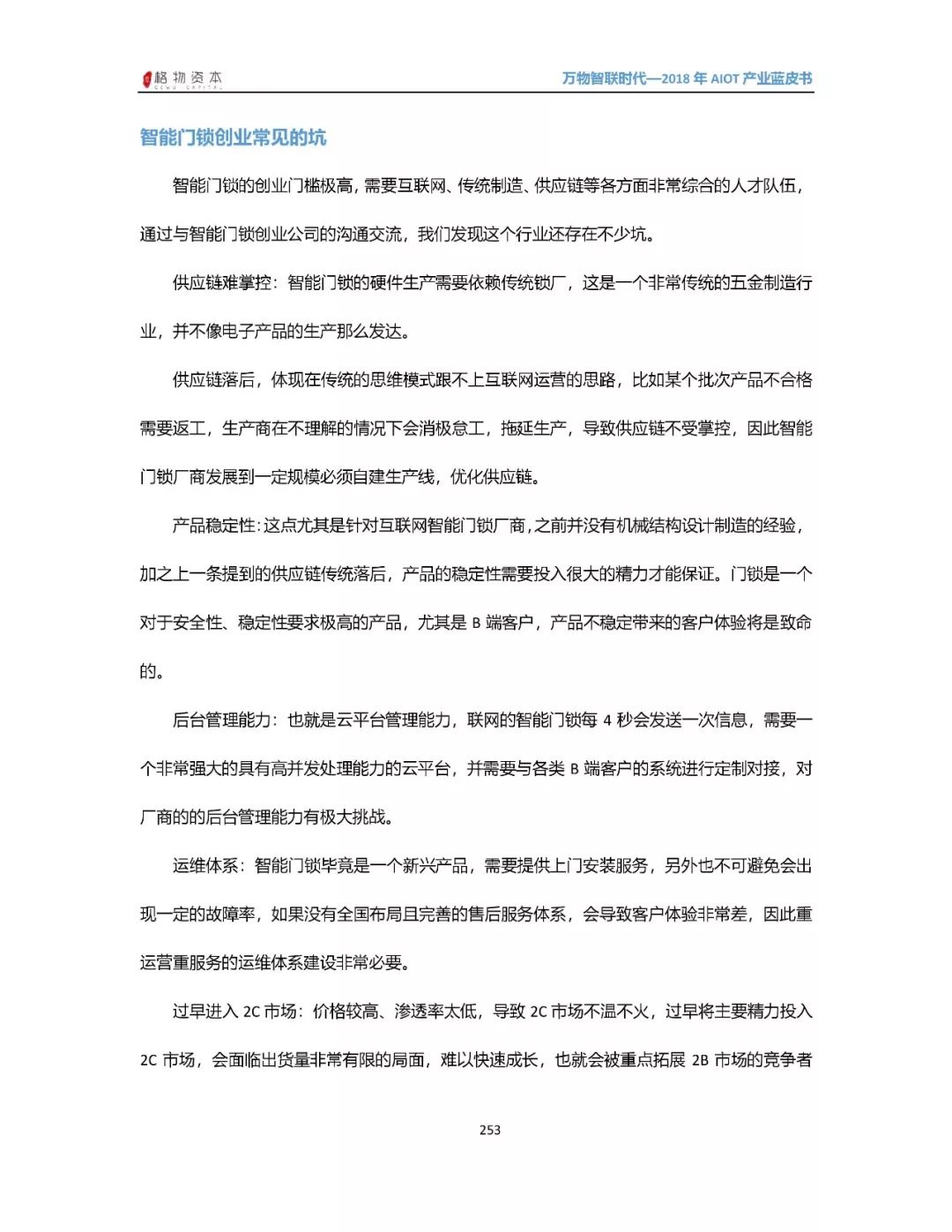 格物资本 GEWU CAPITAL

万物智联时代—2018 年 AIOT 产业蓝皮书

智能门锁创业常见的坑

智能门锁的创业门槛极高，需要互联网、传统制造、供应链等各方面非常综合的人才队伍，通过与智能门锁创业公司的沟通交流，我们发现这个行业还存在不少坑。

供应链难掌控：智能门锁的硬件生产需要依赖传统锁厂，这是一个非常传统的五金制造行业，并不像电子产品的生产那么发达。

供应链落后，体现在传统的思维模式跟不上互联网运营的思路，比如某个批次产品不合格需要返工，生产商在不理解的情况下会消极怠工，拖延生产，导致供应链不受掌控，因此智能门锁厂商发展到一定规模必须自建生产线，优化供应链。

产品稳定性：这点尤其是针对互联网智能门锁厂商，之前并没有机械结构设计制造的经验，加之上一条提到的供应链传统落后，产品的稳定性需要投入很大的精力才能保证。门锁是一个对于安全性、稳定性要求极高的产品，尤其是 B 端客户，产品不稳定带来的客户体验将是致命的。

后台管理能力：也就是云平台管理能力，联网的智能门锁每 4 秒会发送一次信息，需要一个非常强大的具有高并发处理能力的云平台，并需要与各类 B 端客户的系统进行定制对接，对厂商的的后台管理能力有极大挑战。

运维体系：智能门锁毕竟是一个新兴产品，需要提供上门安装服务，另外也不可避免会出现一定的故障率，如果没有全国布局且完善的售后服务体系，会导致客户体验非常差，因此重运营重服务的运维体系建设非常必要。

过早进入 2C 市场：价格较高、渗透率太低，导致 2C 市场不温不火，过早将主要精力投入 2C 市场，会面临出货量非常有限的局面，难以快速成长，也就会被重点拓展 2B 市场的竞争者

253